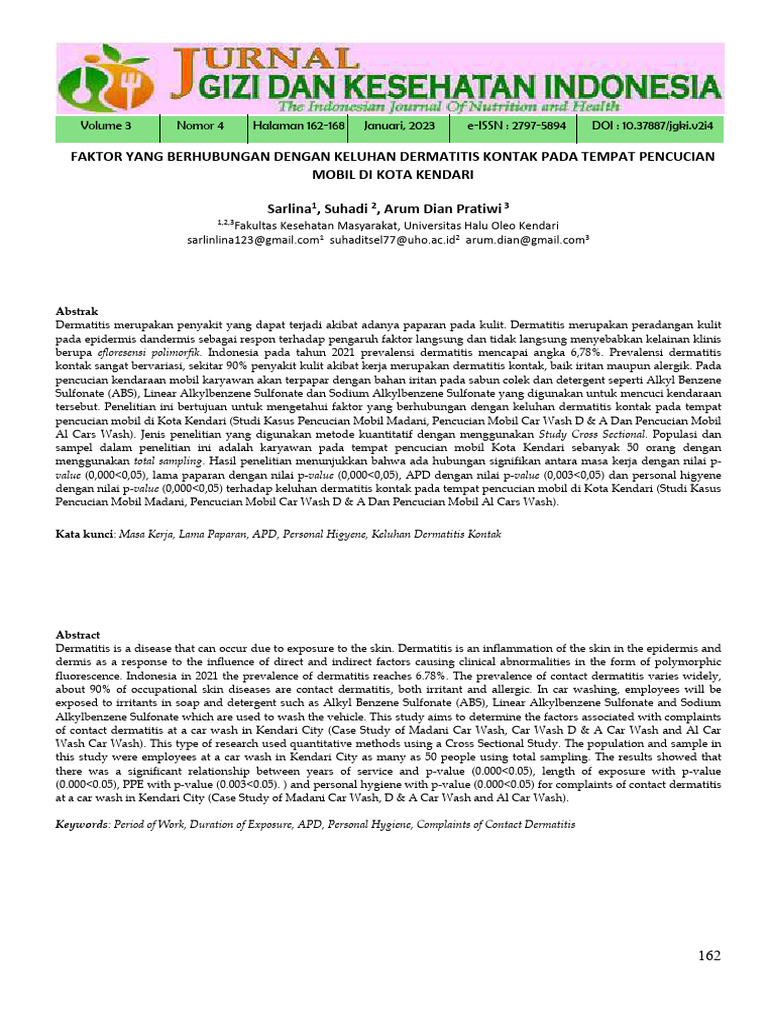 JURNAL
GIZI DAN KESEHATAN INDONESIA
The Indonesian Journal Of Nutrition and Health

| Volume 3 | Nomor 4 | Halaman 162-168 | Januari, 2023 | e-ISSN : 2797-5894 | DOI : 10.37887/jgki.v2i4 |
|---|---|---|---|---|---|

FAKTOR YANG BERHUBUNGAN DENGAN KELUHAN DERMATITIS KONTAK PADA TEMPAT PENCUCIAN MOBIL DI KOTA KENDARI

Sarlina$^1$, Suhadi $^2$, Arum Dian Pratiwi $^3$
$^{1,2,3}$Fakultas Kesehatan Masyarakat, Universitas Halu Oleo Kendari
sarlinlina123@gmail.com$^1$ suhaditsel77@uho.ac.id$^2$ arum.dian@gmail.com$^3$

Abstrak
Dermatitis merupakan penyakit yang dapat terjadi akibat adanya paparan pada kulit. Dermatitis merupakan peradangan kulit pada epidermis dandermis sebagai respon terhadap pengaruh faktor langsung dan tidak langsung menyebabkan kelainan klinis berupa efloresensi polimorfik. Indonesia pada tahun 2021 prevalensi dermatitis mencapai angka 6,78%. Prevalensi dermatitis kontak sangat bervariasi, sekitar 90% penyakit kulit akibat kerja merupakan dermatitis kontak, baik iritan maupun alergik. Pada pencucian kendaraan mobil karyawan akan terpapar dengan bahan iritan pada sabun colek dan detergent seperti Alkyl Benzene Sulfonate (ABS), Linear Alkylbenzene Sulfonate dan Sodium Alkylbenzene Sulfonate yang digunakan untuk mencuci kendaraan tersebut. Penelitian ini bertujuan untuk mengetahui faktor yang berhubungan dengan keluhan dermatitis kontak pada tempat pencucian mobil di Kota Kendari (Studi Kasus Pencucian Mobil Madani, Pencucian Mobil Car Wash D & A Dan Pencucian Mobil Al Cars Wash). Jenis penelitian yang digunakan metode kuantitatif dengan menggunakan Study Cross Sectional. Populasi dan sampel dalam penelitian ini adalah karyawan pada tempat pencucian mobil Kota Kendari sebanyak 50 orang dengan menggunakan total sampling. Hasil penelitian menunjukkan bahwa ada hubungan signifikan antara masa kerja dengan nilai p-value (0,000<0,05), lama paparan dengan nilai p-value (0,000<0,05), APD dengan nilai p-value (0,003<0,05) dan personal higyene dengan nilai p-value (0,000<0,05) terhadap keluhan dermatitis kontak pada tempat pencucian mobil di Kota Kendari (Studi Kasus Pencucian Mobil Madani, Pencucian Mobil Car Wash D & A Dan Pencucian Mobil Al Cars Wash).

Kata kunci: Masa Kerja, Lama Paparan, APD, Personal Higyene, Keluhan Dermatitis Kontak

Abstract
Dermatitis is a disease that can occur due to exposure to the skin. Dermatitis is an inflammation of the skin in the epidermis and dermis as a response to the influence of direct and indirect factors causing clinical abnormalities in the form of polymorphic fluorescence. Indonesia in 2021 the prevalence of dermatitis reaches 6.78%. The prevalence of contact dermatitis varies widely, about 90% of occupational skin diseases are contact dermatitis, both irritant and allergic. In car washing, employees will be exposed to irritants in soap and detergent such as Alkyl Benzene Sulfonate (ABS), Linear Alkylbenzene Sulfonate and Sodium Alkylbenzene Sulfonate which are used to wash the vehicle. This study aims to determine the factors associated with complaints of contact dermatitis at a car wash in Kendari City (Case Study of Madani Car Wash, Car Wash D & A Car Wash and Al Car Wash Car Wash). This type of research used quantitative methods using a Cross Sectional Study. The population and sample in this study were employees at a car wash in Kendari City as many as 50 people using total sampling. The results showed that there was a significant relationship between years of service and p-value (0.000<0.05), length of exposure with p-value (0.000<0.05), PPE with p-value (0.003<0.05). ) and personal hygiene with p-value (0.000<0.05) for complaints of contact dermatitis at a car wash in Kendari City (Case Study of Madani Car Wash, D & A Car Wash and Al Car Wash).

Keywords: Period of Work, Duration of Exposure, APD, Personal Hygiene, Complaints of Contact Dermatitis

162